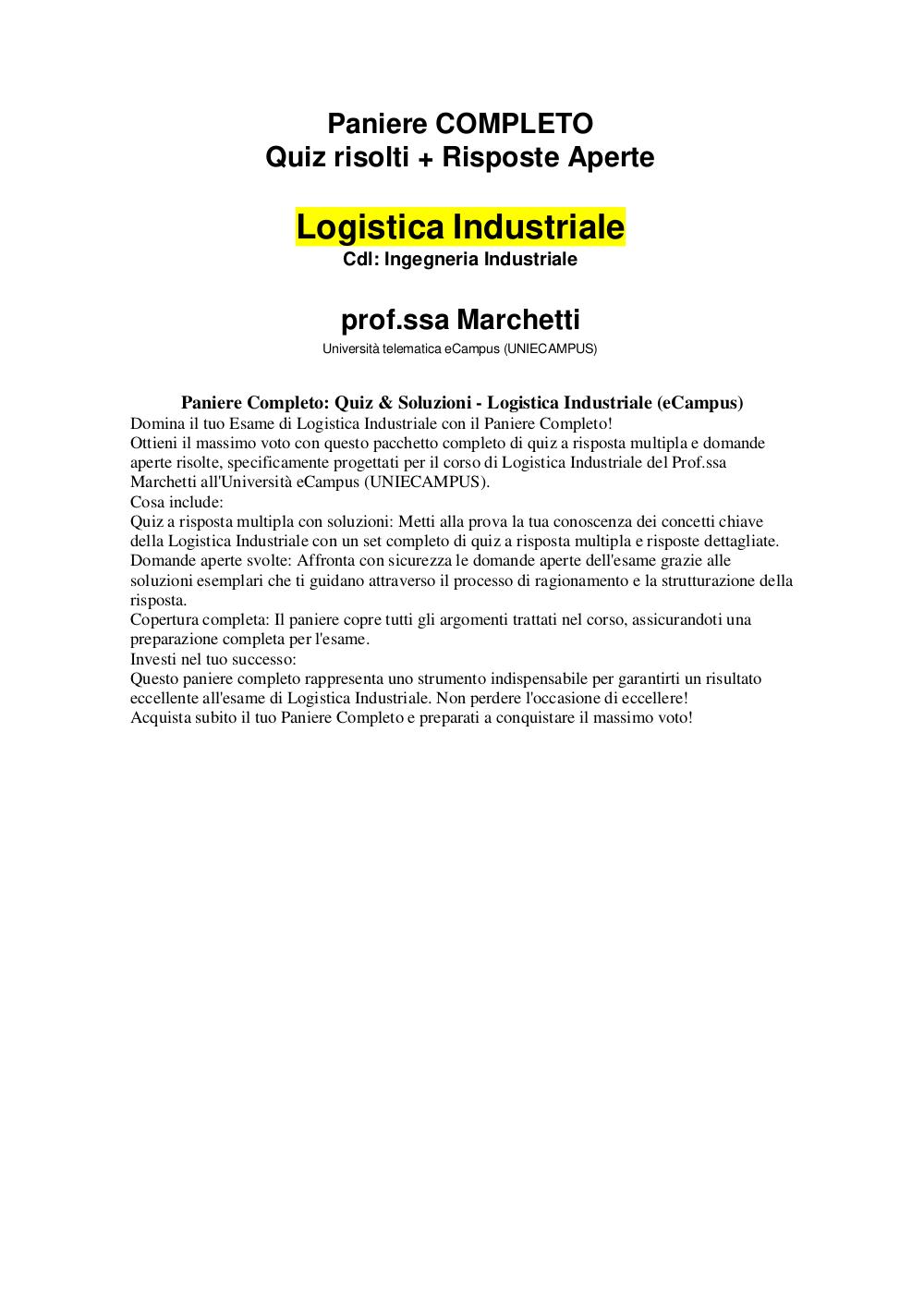 Paniere COMPLETO
Quiz risolti + Risposte Aperte

Logistica Industriale
Cdl: Ingegneria Industriale

prof.ssa Marchetti
Università telematica eCampus (UNIECAMPUS)

Paniere Completo: Quiz & Soluzioni - Logistica Industriale (eCampus)
Domina il tuo Esame di Logistica Industriale con il Paniere Completo!
Ottieni il massimo voto con questo pacchetto completo di quiz a risposta multipla e domande aperte risolte, specificamente progettati per il corso di Logistica Industriale del Prof.ssa Marchetti all'Università eCampus (UNIECAMPUS).
Cosa include:
Quiz a risposta multipla con soluzioni: Metti alla prova la tua conoscenza dei concetti chiave della Logistica Industriale con un set completo di quiz a risposta multipla e risposte dettagliate.
Domande aperte svolte: Affronta con sicurezza le domande aperte dell'esame grazie alle soluzioni esemplari che ti guidano attraverso il processo di ragionamento e la strutturazione della risposta.
Copertura completa: Il paniere copre tutti gli argomenti trattati nel corso, assicurandoti una preparazione completa per l'esame.
Investi nel tuo successo:
Questo paniere completo rappresenta uno strumento indispensabile per garantirti un risultato eccellente all'esame di Logistica Industriale. Non perdere l'occasione di eccellere!
Acquista subito il tuo Paniere Completo e preparati a conquistare il massimo voto!